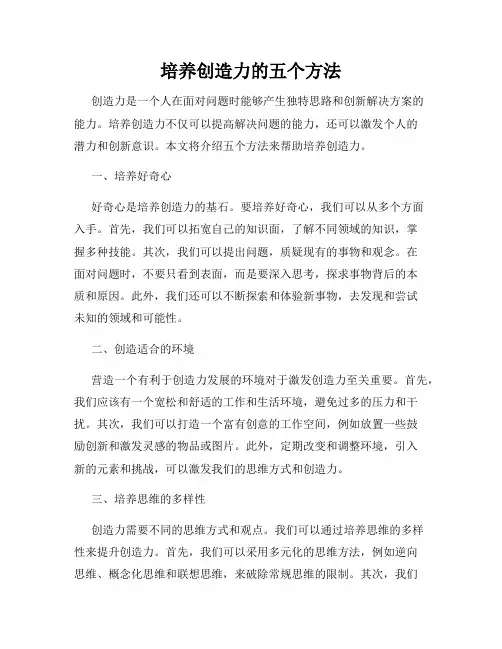 培养创造力的五个方法

创造力是一个人在面对问题时能够产生独特思路和创新解决方案的能力。培养创造力不仅可以提高解决问题的能力，还可以激发个人的潜力和创新意识。本文将介绍五个方法来帮助培养创造力。

一、培养好奇心

好奇心是培养创造力的基石。要培养好奇心，我们可以从多个方面入手。首先，我们可以拓宽自己的知识面，了解不同领域的知识，掌握多种技能。其次，我们可以提出问题，质疑现有的事物和观念。在面对问题时，不要只看到表面，而是要深入思考，探求事物背后的本质和原因。此外，我们还可以不断探索和体验新事物，去发现和尝试未知的领域和可能性。

二、创造适合的环境

营造一个有利于创造力发展的环境对于激发创造力至关重要。首先，我们应该有一个宽松和舒适的工作和生活环境，避免过多的压力和干扰。其次，我们可以打造一个富有创意的工作空间，例如放置一些鼓励创新和激发灵感的物品或图片。此外，定期改变和调整环境，引入新的元素和挑战，可以激发我们的思维方式和创造力。

三、培养思维的多样性

创造力需要不同的思维方式和观点。我们可以通过培养思维的多样性来提升创造力。首先，我们可以采用多元化的思维方法，例如逆向思维、概念化思维和联想思维，来破除常规思维的限制。其次，我们